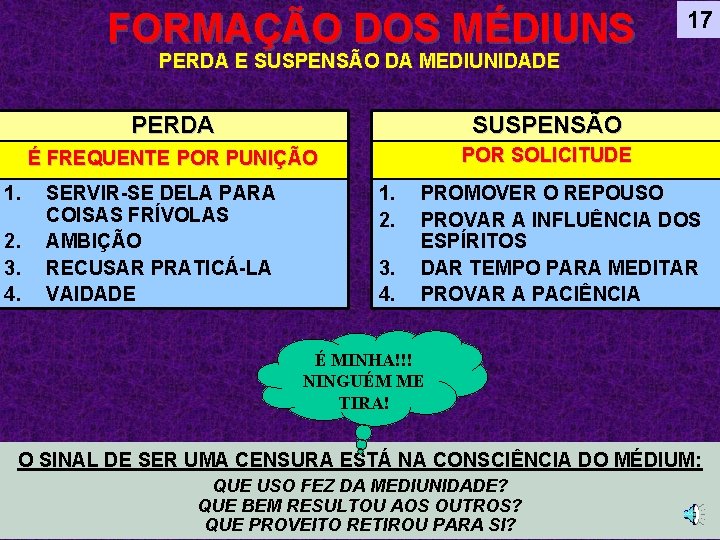 FORMAÇÃO DOS MÉDIUNS

17

PERDA E SUSPENSÃO DA MEDIUNIDADE

PERDA

É FREQUENTE POR PUNIÇÃO

1. SERVIR-SE DELA PARA COISAS FRÍVOLAS
2. AMBIÇÃO
3. RECUSAR PRATICÁ-LA
4. VAIDADE

SUSPENSÃO

POR SOLICITUDE

1. PROMOVER O REPOUSO
2. PROVAR A INFLUÊNCIA DOS ESPÍRITOS
3. DAR TEMPO PARA MEDITAR
4. PROVAR A PACIÊNCIA

É MINHA!!!
NINGUÉM ME
TIRA!

O SINAL DE SER UMA CENSURA ESTÁ NA CONSCIÊNCIA DO MÉDIUM:

QUE USO FEZ DA MEDIUNIDADE?
QUE BEM RESULTOU AOS OUTROS?
QUE PROVEITO RETIROU PARA SI?